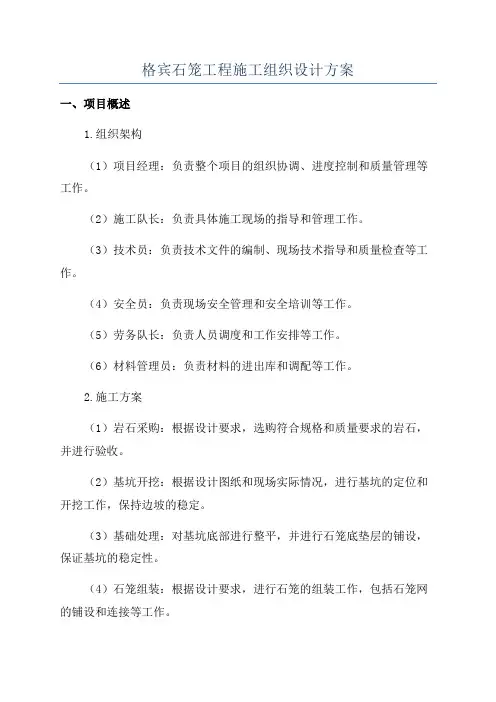 格宾石笼工程施工组织设计方案

一、项目概述

1.组织架构

（1）项目经理：负责整个项目的组织协调、进度控制和质量管理等工作。

（2）施工队长：负责具体施工现场的指导和管理工作。

（3）技术员：负责技术文件的编制、现场技术指导和质量检查等工作。

（4）安全员：负责现场安全管理和安全培训等工作。

（5）劳务队长：负责人员调度和工作安排等工作。

（6）材料管理员：负责材料的进出库和调配等工作。

2.施工方案

（1）岩石采购：根据设计要求，选购符合规格和质量要求的岩石，并进行验收。

（2）基坑开挖：根据设计图纸和现场实际情况，进行基坑的定位和开挖工作，保持边坡的稳定。

（3）基础处理：对基坑底部进行整平，并进行石笼底垫层的铺设，保证基坑的稳定性。

（4）石笼组装：根据设计要求，进行石笼的组装工作，包括石笼网的铺设和连接等工作。